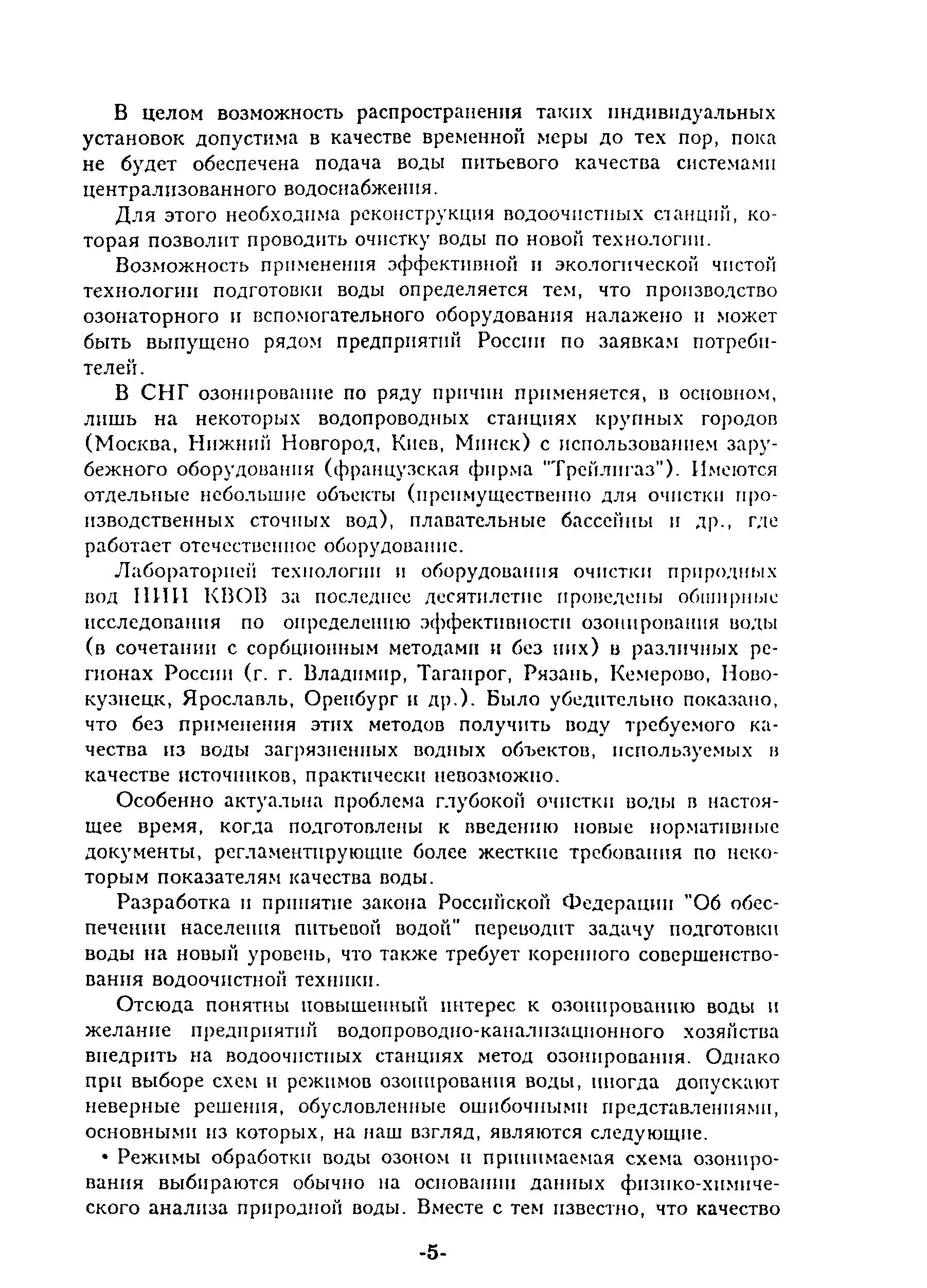 В целом возможность распространения таких индивидуальных установок допустима в качестве временной меры до тех пор, пока не будет обеспечена подача воды питьевого качества системами централизованного водоснабжения.

Для этого необходима реконструкция водоочистных станций, которая позволит проводить очистку воды по новой технологии.

Возможность применения эффективной и экологической чистой технологии подготовки воды определяется тем, что производство озонаторного и вспомогательного оборудования налажено и может быть выпущено рядом предприятий России по заявкам потребителей.

В СНГ озонирование по ряду причин применяется, в основном, лишь на некоторых водопроводных станциях крупных городов (Москва, Нижний Новгород, Киев, Минск) с использованием зарубежного оборудования (французская фирма "Трейлигаз"). Имеются отдельные небольшие объекты (преимущественно для очистки производственных сточных вод), плавательные бассейны и др., где работает отечественное оборудование.

Лабораторией технологии и оборудования очистки природных вод НИИ КВОВ за последнее десятилетие проведены обширные исследования по определению эффективности озонирования воды (в сочетании с сорбционным методами и без них) в различных регионах России (г. г. Владимир, Таганрог, Рязань, Кемерово, Новокузнецк, Ярославль, Оренбург и др.). Было убедительно показано, что без применения этих методов получить воду требуемого качества из воды загрязненных водных объектов, используемых в качестве источников, практически невозможно.

Особенно актуальна проблема глубокой очистки воды в настоящее время, когда подготовлены к введению новые нормативные документы, регламентирующие более жесткие требования по некоторым показателям качества воды.

Разработка и принятие закона Российской Федерации "Об обеспечении населения питьевой водой" переводит задачу подготовки воды на новый уровень, что также требует коренного совершенствования водоочистной техники.

Отсюда понятны повышенный интерес к озонированию воды и желание предприятий водопроводно-канализационного хозяйства внедрить на водоочистных станциях метод озонирования. Однако при выборе схем и режимов озонирования воды, иногда допускают неверные решения, обусловленные ошибочными представлениями, основными из которых, на наш взгляд, являются следующие.

• Режимы обработки воды озоном и принимаемая схема озонирования выбираются обычно на основании данных физико-химического анализа природной воды. Вместе с тем известно, что качество

-5-